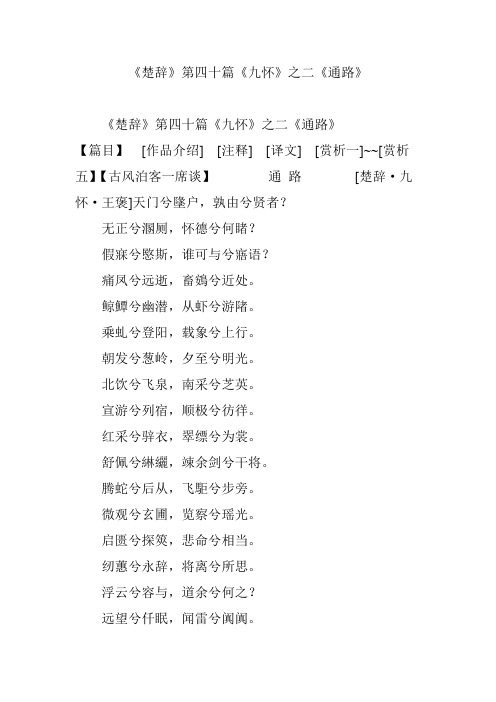 《楚辞》第四十篇《九怀》之二《通路》

《楚辞》第四十篇《九怀》之二《通路》

【篇目】 [作品介绍] [注释] [译文] [赏析一]~~[赏析五]【古风泊客一席谈】 通 路 [楚辞·九怀·王褒]天门兮墬户，孰由兮贤者？

无正兮溷厕，怀德兮何睹？

假寐兮愍斯，谁可与兮寤语？

痛凤兮远逝，畜鴳兮近处。

鲸鱏兮幽潜，从虾兮游陼。

乘虬兮登阳，载象兮上行。

朝发兮葱岭，夕至兮明光。

北饮兮飞泉，南采兮芝英。

宣游兮列宿，顺极兮彷徉。

红采兮骍衣，翠缥兮为裳。

舒佩兮綝纚，竦余剑兮干将。

腾蛇兮后从，飞駏兮步旁。

微观兮玄圃，览察兮瑶光。

启匮兮探筴，悲命兮相当。

纫蕙兮永辞，将离兮所思。

浮云兮容与，道余兮何之？

远望兮仟眠，闻雷兮阗阗。